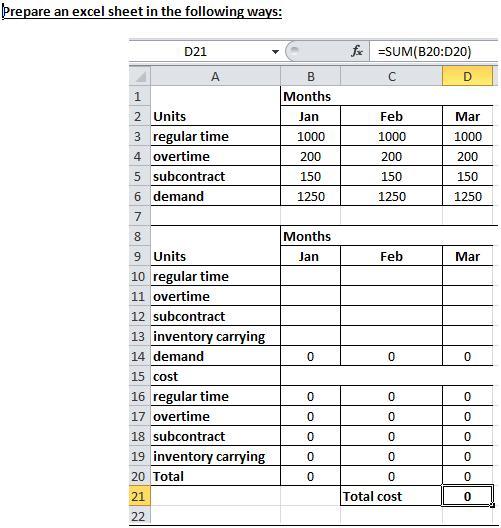 Prepare an excel sheet in the following ways:

D21 $f_x$ =SUM(B20:D20)

| | A | B | C | D |
|---|---|---|---|---|
| 1 | | Months | | |
| 2 | Units | Jan | Feb | Mar |
| 3 | regular time | 1000 | 1000 | 1000 |
| 4 | overtime | 200 | 200 | 200 |
| 5 | subcontract | 150 | 150 | 150 |
| 6 | demand | 1250 | 1250 | 1250 |
| 7 | | | | |
| 8 | | Months | | |
| 9 | Units | Jan | Feb | Mar |
| 10 | regular time | | | |
| 11 | overtime | | | |
| 12 | subcontract | | | |
| 13 | inventory carrying | | | |
| 14 | demand | 0 | 0 | 0 |
| 15 | cost | | | |
| 16 | regular time | 0 | 0 | 0 |
| 17 | overtime | 0 | 0 | 0 |
| 18 | subcontract | 0 | 0 | 0 |
| 19 | inventory carrying | 0 | 0 | 0 |
| 20 | Total | 0 | 0 | 0 |
| 21 | | | Total cost | 0 |
| 22 | | | | |